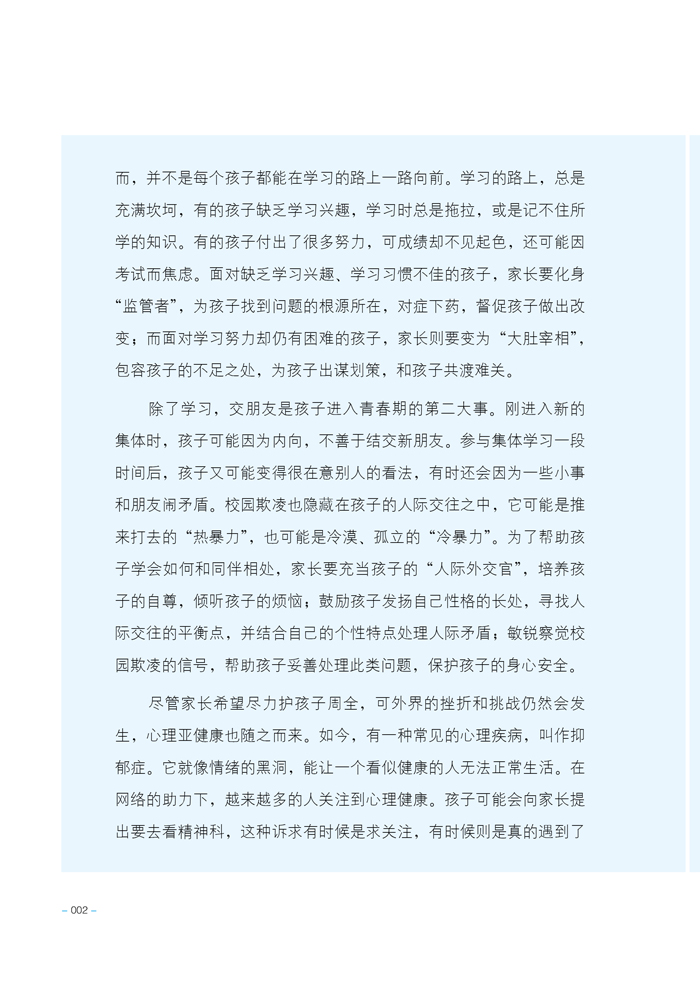 而，并不是每个孩子都能在学习的路上一路向前。学习的路上，总是充满坎坷，有的孩子缺乏学习兴趣，学习时总是拖拉，或是记不住所学的知识。有的孩子付出了很多努力，可成绩却不见起色，还可能因考试而焦虑。面对缺乏学习兴趣、学习习惯不佳的孩子，家长要化身“监管者”，为孩子找到问题的根源所在，对症下药，督促孩子做出改变；而面对学习努力却仍有困难的孩子，家长则要变为“大肚宰相”，包容孩子的不足之处，为孩子出谋划策，和孩子共渡难关。

除了学习，交朋友是孩子进入青春期的第二大事。刚进入新的集体时，孩子可能因为内向，不善于结交新朋友。参与集体学习一段时间后，孩子又可能变得很在意别人的看法，有时还会因为一些小事和朋友闹矛盾。校园欺凌也隐藏在孩子的人际交往之中，它可能是推来打去的“热暴力”，也可能是冷漠、孤立的“冷暴力”。为了帮助孩子学会如何和同伴相处，家长要充当孩子的“人际外交官”，培养孩子的自尊，倾听孩子的烦恼；鼓励孩子发扬自己性格的长处，寻找人际交往的平衡点，并结合自己的个性特点处理人际矛盾；敏锐察觉校园欺凌的信号，帮助孩子妥善处理此类问题，保护孩子的身心安全。

尽管家长希望尽力护孩子周全，可外界的挫折和挑战仍然会发生，心理亚健康也随之而来。如今，有一种常见的心理疾病，叫作抑郁症。它就像情绪的黑洞，能让一个看似健康的人无法正常生活。在网络的助力下，越来越多的人关注到心理健康。孩子可能会向家长提出要去看精神科，这种诉求有时候是求关注，有时候则是真的遇到了

– 002 –